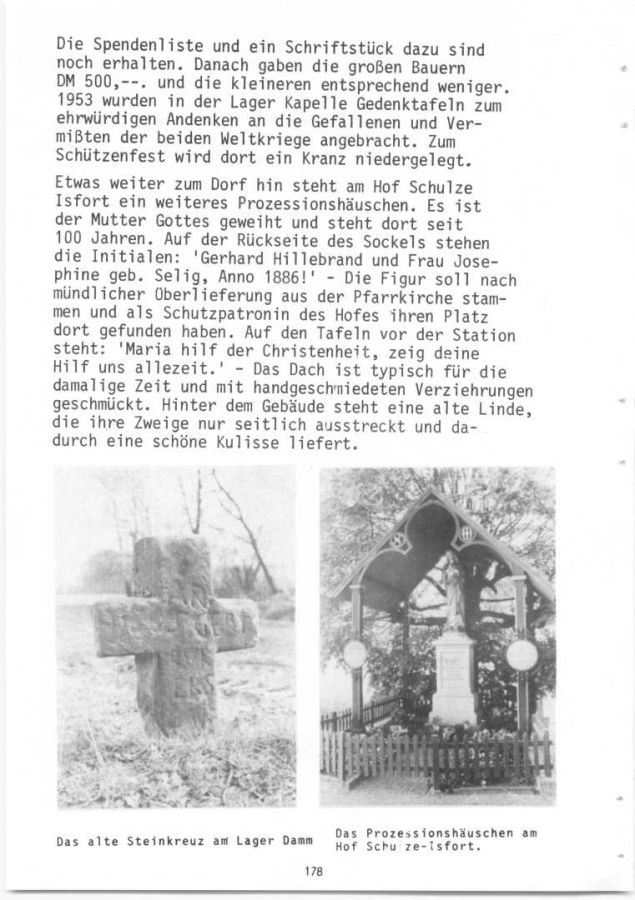 Die Spendenliste und ein Schriftstück dazu sind noch erhalten. Danach gaben die großen Bauern DM 500,--. und die kleineren entsprechend weniger. 1953 wurden in der Lager Kapelle Gedenktafeln zum ehrwürdigen Andenken an die Gefallenen und Vermißten der beiden Weltkriege angebracht. Zum Schützenfest wird dort ein Kranz niedergelegt.

Etwas weiter zum Dorf hin steht am Hof Schulze Isfort ein weiteres Prozessionshäuschen. Es ist der Mutter Gottes geweiht und steht dort seit 100 Jahren. Auf der Rückseite des Sockels stehen die Initialen: 'Gerhard Hillebrand und Frau Josephine geb. Selig, Anno 1886!' - Die Figur soll nach mündlicher Überlieferung aus der Pfarrkirche stammen und als Schutzpatronin des Hofes ihren Platz dort gefunden haben. Auf den Tafeln vor der Station steht: 'Maria hilf der Christenheit, zeig deine Hilf uns allezeit.' - Das Dach ist typisch für die damalige Zeit und mit handgeschmiedeten Verziehrungen geschmückt. Hinter dem Gebäude steht eine alte Linde, die ihre Zweige nur seitlich ausstreckt und dadurch eine schöne Kulisse liefert.

Das alte Steinkreuz am Lager Damm

Das Prozessionshäuschen am Hof Schulze-Isfort.

178